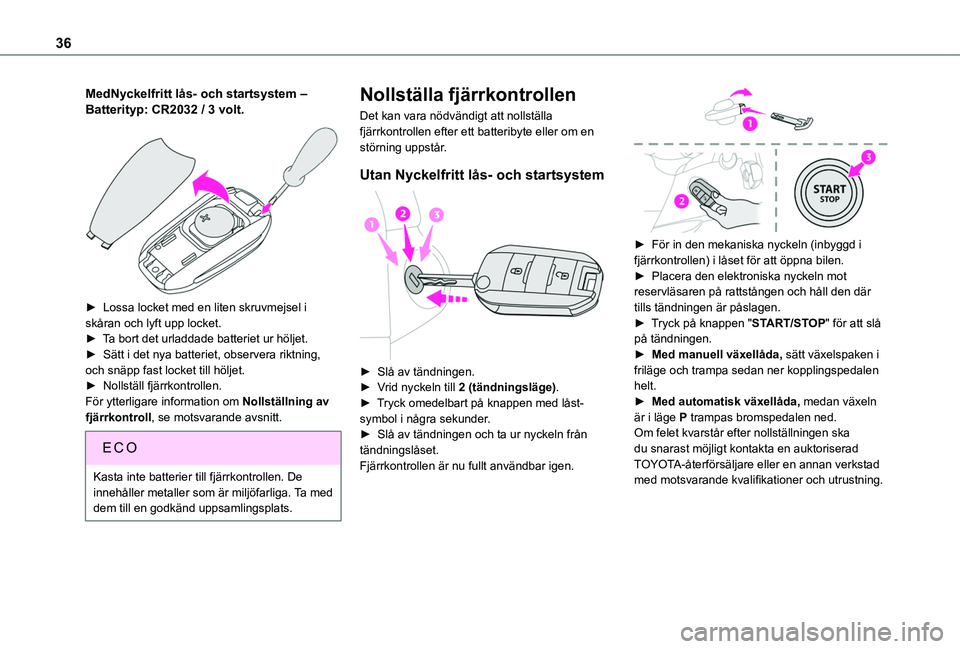 36

MedNyckelfritt lås- och startsystem – Batterityp: CR2032 / 3 volt.

► Lossa locket med en liten skruvmejsel i skåran och lyft upp locket.
► Ta bort det urladdade batteriet ur höljet.
► Sätt i det nya batteriet, observera riktning, och snäpp fast locket till höljet.
► Nollställ fjärrkontrollen.
För ytterligare information om Nollställning av fjärrkontroll, se motsvarande avsnitt.

ECO

Kasta inte batterier till fjärrkontrollen. De innehåller metaller som är miljöfarliga. Ta med dem till en godkänd uppsamlingsplats.

Nollställa fjärrkontrollen

Det kan vara nödvändigt att nollställa fjärrkontrollen efter ett batteribyte eller om en störning uppstår.

Utan Nyckelfritt lås- och startsystem

1 2 3

► Slå av tändningen.
► Vrid nyckeln till 2 (tändningsläge).
► Tryck omedelbart på knappen med låst-symbol i några sekunder.
► Slå av tändningen och ta ur nyckeln från tändningslåset.
Fjärrkontrollen är nu fullt användbar igen.

1

2 3 START STOP

► För in den mekaniska nyckeln (inbyggd i fjärrkontrollen) i låset för att öppna bilen.
► Placera den elektroniska nyckeln mot reservläsaren på rattstången och håll den där tills tändningen är påslagen.
► Tryck på knappen "START/STOP" för att slå på tändningen.
► Med manuell växellåda, sätt växelspaken i friläge och trampa sedan ner kopplingspedalen helt.
► Med automatisk växellåda, medan växeln är i läge P trampas bromspedalen ned.
Om felet kvarstår efter nollställningen ska du snarast möjligt kontakta en auktoriserad TOYOTA-återförsäljare eller en annan verkstad med motsvarande kvalifikationer och utrustning.

carmanualsonline.info